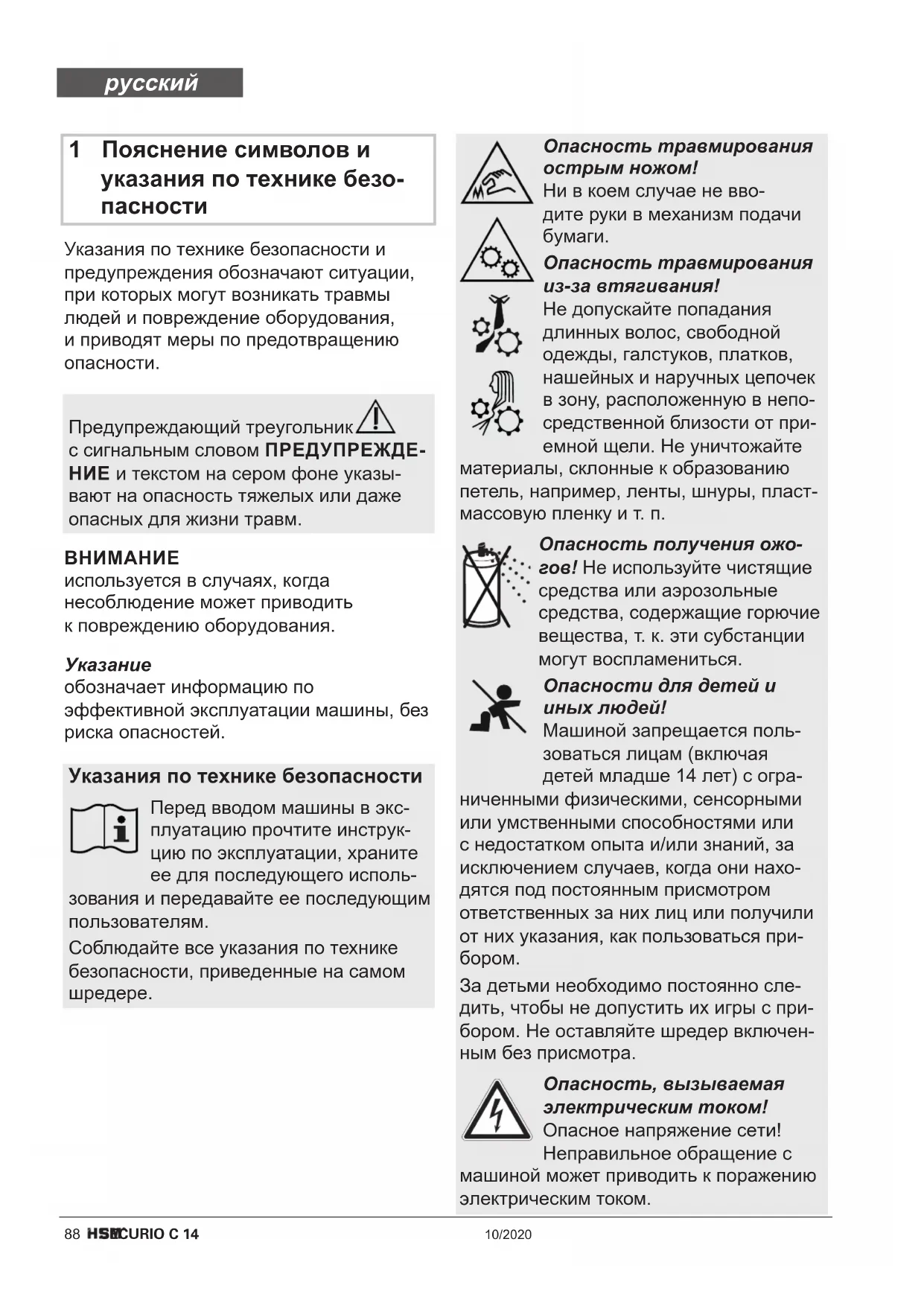 русский

1 Пояснение символов и указания по технике безопасности

Указания по технике безопасности и предупреждения обозначают ситуации, при которых могут возникать травмы людей и повреждение оборудования, и приводят меры по предотвращению опасности.

Предупреждающий треугольник с сигнальным словом ПРЕДУПРЕЖДЕНИЕ и текстом на сером фоне указывают на опасность тяжелых или даже опасных для жизни травм.

ВНИМАНИЕ
используется в случаях, когда несоблюдение может приводить к повреждению оборудования.

Указание
обозначает информацию по эффективной эксплуатации машины, без риска опасностей.

Указания по технике безопасности

Перед вводом машины в эксплуатацию прочтите инструкцию по эксплуатации, храните ее для последующего использования и передавайте ее последующим пользователям.

Соблюдайте все указания по технике безопасности, приведенные на самом шредере.

Опасность травмирования острым ножом! Ни в коем случае не вводите руки в механизм подачи бумаги.

Опасность травмирования из-за втягивания! Не допускайте попадания длинных волос, свободной одежды, галстуков, платков, нашейных и наручных цепочек в зону, расположенную в непосредственной близости от приемной щели. Не уничтожайте материалы, склонные к образованию петель, например, ленты, шнуры, пластмассовую пленку и т. п.

Опасность получения ожогов! Не используйте чистящие средства или аэрозольные средства, содержащие горючие вещества, т. к. эти субстанции могут воспламениться.

Опасности для детей и иных людей! Машиной запрещается пользоваться лицам (включая детей младше 14 лет) с ограниченными физическими, сенсорными или умственными способностями или с недостатком опыта и/или знаний, за исключением случаев, когда они находятся под постоянным присмотром ответственных за них лиц или получили от них указания, как пользоваться прибором.

За детьми необходимо постоянно следить, чтобы не допустить их игры с прибором. Не оставляйте шредер включенным без присмотра.

Опасность, вызываемая электрическим током! Опасное напряжение сети! Неправильное обращение с машиной может приводить к поражению электрическим током.

88 HSM CURIO C 14 10/2020